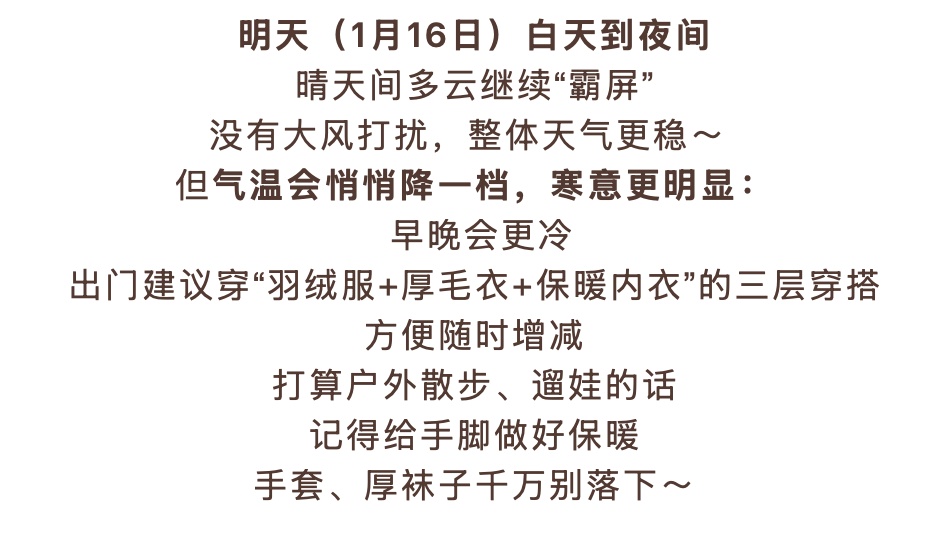 明天（1月16日）白天到夜间
晴天间多云继续“霸屏”
没有大风打扰，整体天气更稳～
但气温会悄悄降一档，寒意更明显：
早晚会更冷
出门建议穿“羽绒服+厚毛衣+保暖内衣”的三层穿搭
方便随时增减
打算户外散步、遛娃的话
记得给手脚做好保暖
手套、厚袜子千万别落下～